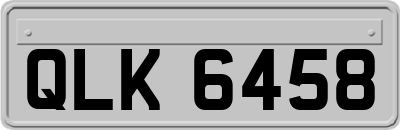 QLK 6458